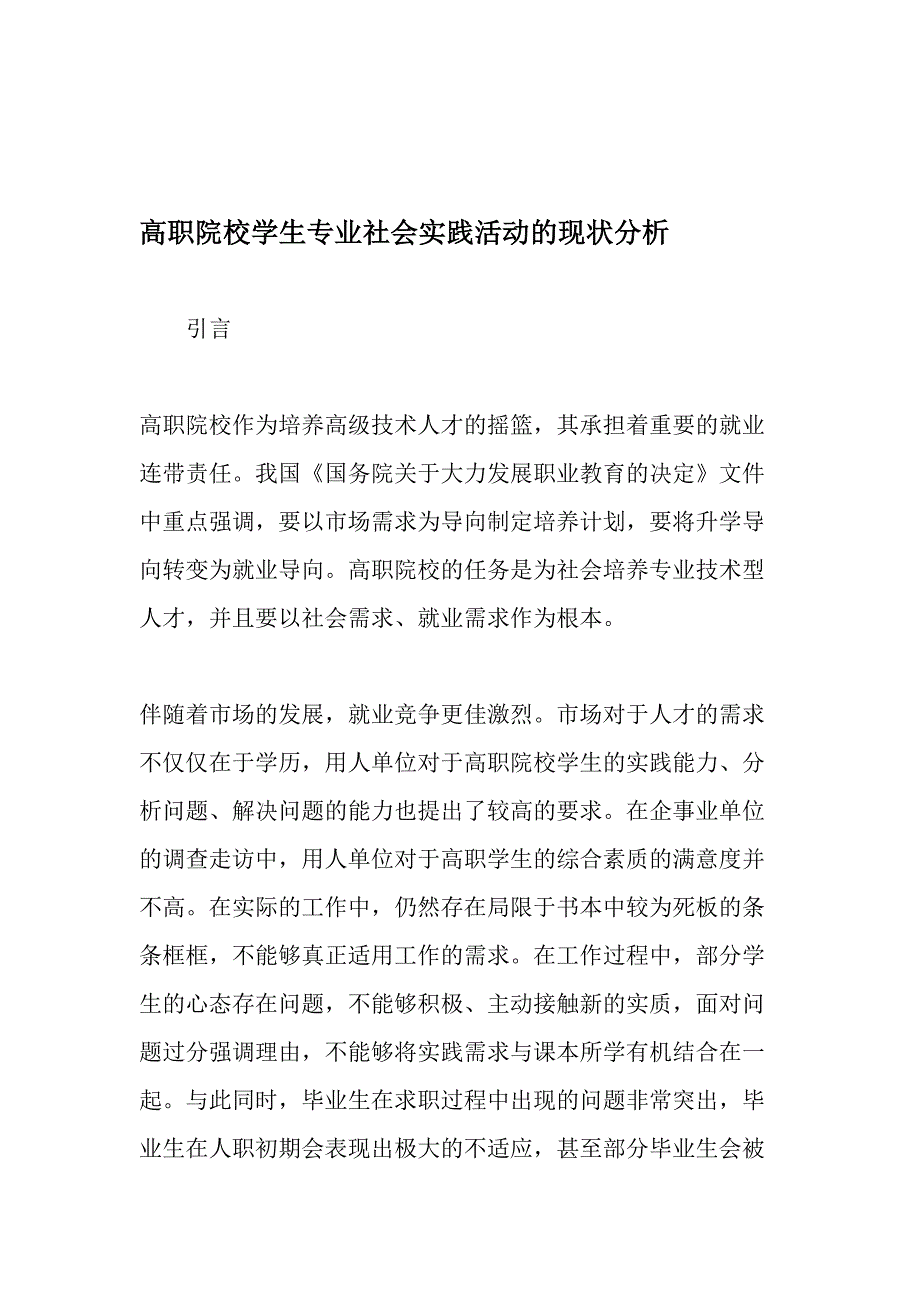 高职院校学生专业社会实践活动的现状分析

引言

高职院校作为培养高级技术人才的摇篮，其承担着重要的就业连带责任。我国《国务院关于大力发展职业教育的决定》文件中重点强调，要以市场需求为导向制定培养计划，要将升学导向转变为就业导向。高职院校的任务是为社会培养专业技术型人才，并且要以社会需求、就业需求作为根本。

伴随着市场的发展，就业竞争更佳激烈。市场对于人才的需求不仅仅在于学历，用人单位对于高职院校学生的实践能力、分析问题、解决问题的能力也提出了较高的要求。在企事业单位的调查走访中，用人单位对于高职学生的综合素质的满意度并不高。在实际的工作中，仍然存在局限于书本中较为死板的条条框框，不能够真正适用工作的需求。在工作过程中，部分学生的心态存在问题，不能够积极、主动接触新的实质，面对问题过分强调理由，不能够将实践需求与课本所学有机结合在一起。与此同时，毕业生在求职过程中出现的问题非常突出，毕业生在人职初期会表现出极大的不适应，甚至部分毕业生会被